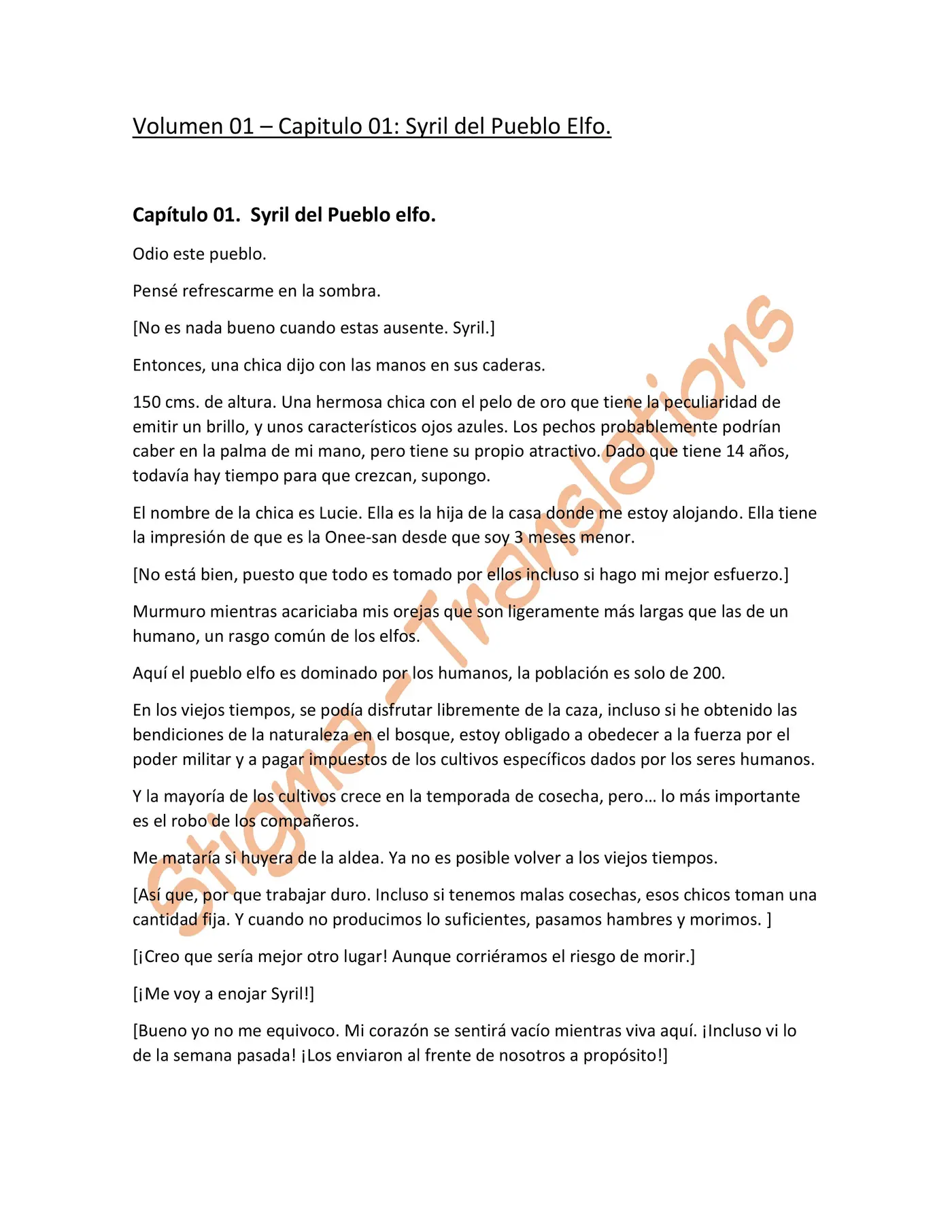 Volumen 01 – Capitulo 01: Syril del Pueblo Elfo.

Capítulo 01. Syril del Pueblo elfo.

Odio este pueblo.

Pensé refrescarme en la sombra.

[No es nada bueno cuando estas ausente. Syril.]

Entonces, una chica dijo con las manos en sus caderas.

150 cms. de altura. Una hermosa chica con el pelo de oro que tiene la peculiaridad de emitir un brillo, y unos característicos ojos azules. Los pechos probablemente podrían caber en la palma de mi mano, pero tiene su propio atractivo. Dado que tiene 14 años, todavía hay tiempo para que crezcan, supongo.

El nombre de la chica es Lucie. Ella es la hija de la casa donde me estoy alojando. Ella tiene la impresión de que es la Onee-san desde que soy 3 meses menor.

[No está bien, puesto que todo es tomado por ellos incluso si hago mi mejor esfuerzo.]

Murmuro mientras acariciaba mis orejas que son ligeramente más largas que las de un humano, un rasgo común de los elfos.

Aquí el pueblo elfo es dominado por los humanos, la población es solo de 200.

En los viejos tiempos, se podía disfrutar libremente de la caza, incluso si he obtenido las bendiciones de la naturaleza en el bosque, estoy obligado a obedecer a la fuerza por el poder militar y a pagar impuestos de los cultivos específicos dados por los seres humanos.

Y la mayoría de los cultivos crece en la temporada de cosecha, pero… lo más importante es el robo de los compañeros.

Me mataría si huyera de la aldea. Ya no es posible volver a los viejos tiempos.

[Así que, por que trabajar duro. Incluso si tenemos malas cosechas, esos chicos toman una cantidad fija. Y cuando no producimos lo suficientes, pasamos hambres y morimos. ]

[¡Creo que sería mejor otro lugar! Aunque corriéramos el riesgo de morir.]

[¡Me voy a enojar Syril!]

[Bueno yo no me equivoco. Mi corazón se sentirá vacío mientras viva aquí. ¡Incluso vi lo de la semana pasada! ¡Los enviaron al frente de nosotros a propósito!]

Stigma - Translations